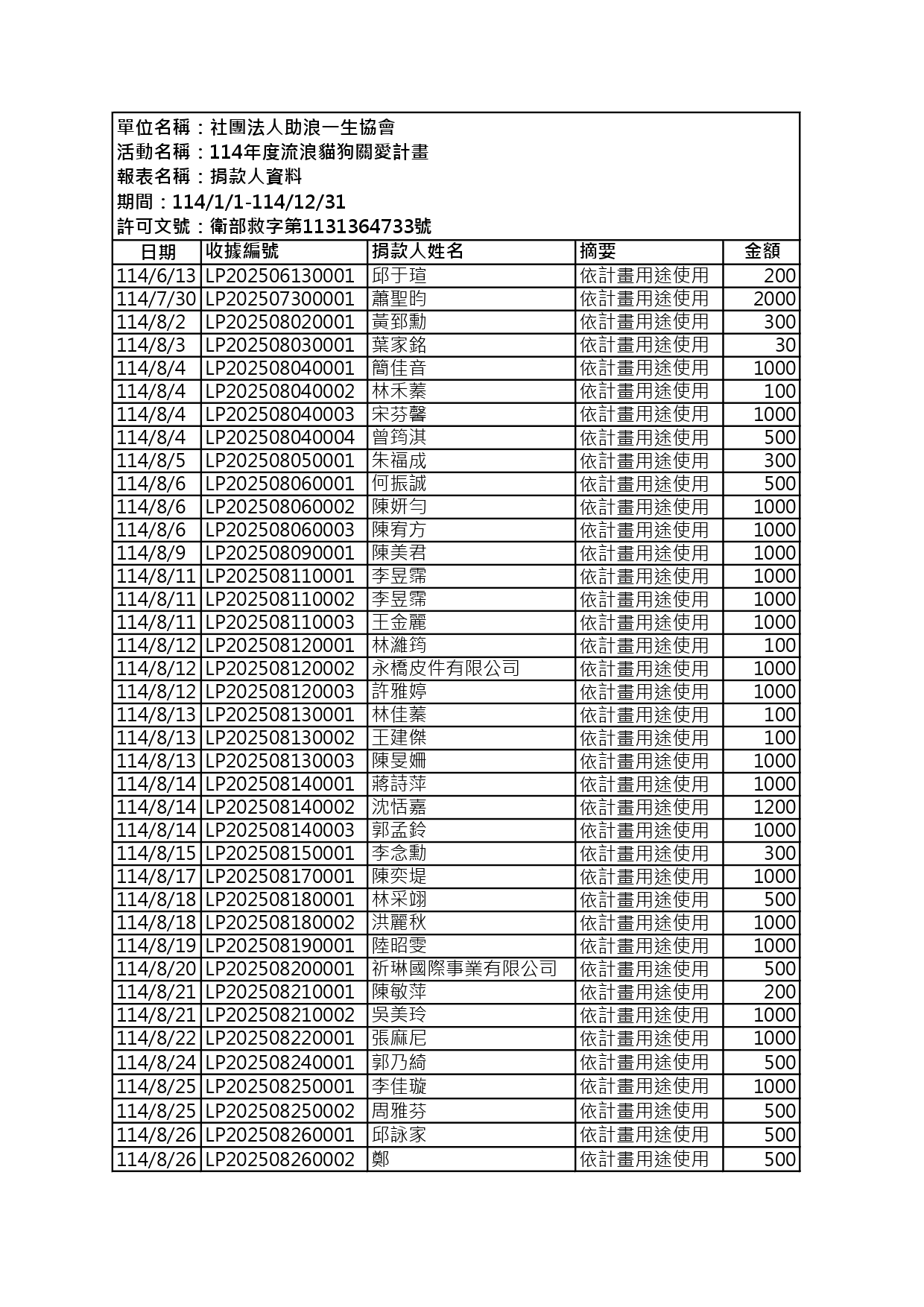 單位名稱：社團法人助浪一生協會
活動名稱：114年度流浪貓狗關愛計畫
報表名稱：捐款人資料
期間：114/1/1-114/12/31
許可文號：衛部救字第1131364733號

| 日期 | 收據編號 | 捐款人姓名 | 摘要 | 金額 |
|---|---|---|---|---|
| 114/6/13 | LP202506130001 | 邱于瑄 | 依計畫用途使用 | 200 |
| 114/7/30 | LP202507300001 | 蕭聖昀 | 依計畫用途使用 | 2000 |
| 114/8/2 | LP202508020001 | 黃郅勳 | 依計畫用途使用 | 300 |
| 114/8/3 | LP202508030001 | 葉家銘 | 依計畫用途使用 | 30 |
| 114/8/4 | LP202508040001 | 簡佳音 | 依計畫用途使用 | 1000 |
| 114/8/4 | LP202508040002 | 林禾蓁 | 依計畫用途使用 | 100 |
| 114/8/4 | LP202508040003 | 宋芬馨 | 依計畫用途使用 | 1000 |
| 114/8/4 | LP202508040004 | 曾筠淇 | 依計畫用途使用 | 500 |
| 114/8/5 | LP202508050001 | 朱福成 | 依計畫用途使用 | 300 |
| 114/8/6 | LP202508060001 | 何振誠 | 依計畫用途使用 | 500 |
| 114/8/6 | LP202508060002 | 陳妍勻 | 依計畫用途使用 | 1000 |
| 114/8/6 | LP202508060003 | 陳宥方 | 依計畫用途使用 | 1000 |
| 114/8/9 | LP202508090001 | 陳美君 | 依計畫用途使用 | 1000 |
| 114/8/11 | LP202508110001 | 李昱霈 | 依計畫用途使用 | 1000 |
| 114/8/11 | LP202508110002 | 李昱霈 | 依計畫用途使用 | 1000 |
| 114/8/11 | LP202508110003 | 王金麗 | 依計畫用途使用 | 1000 |
| 114/8/12 | LP202508120001 | 林濰筠 | 依計畫用途使用 | 100 |
| 114/8/12 | LP202508120002 | 永橋皮件有限公司 | 依計畫用途使用 | 1000 |
| 114/8/12 | LP202508120003 | 許雅婷 | 依計畫用途使用 | 1000 |
| 114/8/13 | LP202508130001 | 林佳蓁 | 依計畫用途使用 | 100 |
| 114/8/13 | LP202508130002 | 王建傑 | 依計畫用途使用 | 100 |
| 114/8/13 | LP202508130003 | 陳旻姍 | 依計畫用途使用 | 1000 |
| 114/8/14 | LP202508140001 | 蔣詩萍 | 依計畫用途使用 | 1000 |
| 114/8/14 | LP202508140002 | 沈恬嘉 | 依計畫用途使用 | 1200 |
| 114/8/14 | LP202508140003 | 郭孟鈴 | 依計畫用途使用 | 1000 |
| 114/8/15 | LP202508150001 | 李念勳 | 依計畫用途使用 | 300 |
| 114/8/17 | LP202508170001 | 陳奕堤 | 依計畫用途使用 | 1000 |
| 114/8/18 | LP202508180001 | 林采翊 | 依計畫用途使用 | 500 |
| 114/8/18 | LP202508180002 | 洪麗秋 | 依計畫用途使用 | 1000 |
| 114/8/19 | LP202508190001 | 陸昭雯 | 依計畫用途使用 | 1000 |
| 114/8/20 | LP202508200001 | 祈琳國際事業有限公司 | 依計畫用途使用 | 500 |
| 114/8/21 | LP202508210001 | 陳敏萍 | 依計畫用途使用 | 200 |
| 114/8/21 | LP202508210002 | 吳美玲 | 依計畫用途使用 | 1000 |
| 114/8/22 | LP202508220001 | 張麻尼 | 依計畫用途使用 | 1000 |
| 114/8/24 | LP202508240001 | 郭乃綺 | 依計畫用途使用 | 500 |
| 114/8/25 | LP202508250001 | 李佳璇 | 依計畫用途使用 | 1000 |
| 114/8/25 | LP202508250002 | 周雅芬 | 依計畫用途使用 | 500 |
| 114/8/26 | LP202508260001 | 邱詠家 | 依計畫用途使用 | 500 |
| 114/8/26 | LP202508260002 | 鄭 | 依計畫用途使用 | 500 |